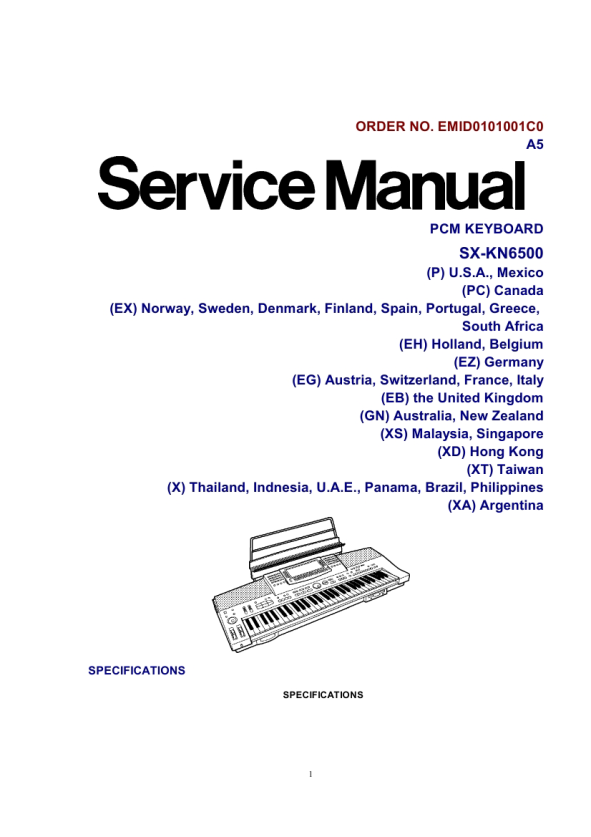 ORDER NO. EMID0101001C0
A5

Service Manual

PCM KEYBOARD

SX-KN6500

(P) U.S.A., Mexico
(PC) Canada
(EX) Norway, Sweden, Denmark, Finland, Spain, Portugal, Greece, South Africa
(EH) Holland, Belgium
(EZ) Germany
(EG) Austria, Switzerland, France, Italy
(EB) the United Kingdom
(GN) Australia, New Zealand
(XS) Malaysia, Singapore
(XD) Hong Kong
(XT) Taiwan
(X) Thailand, Indnesia, U.A.E., Panama, Brazil, Philippines
(XA) Argentina

SPECIFICATIONS

SPECIFICATIONS

1